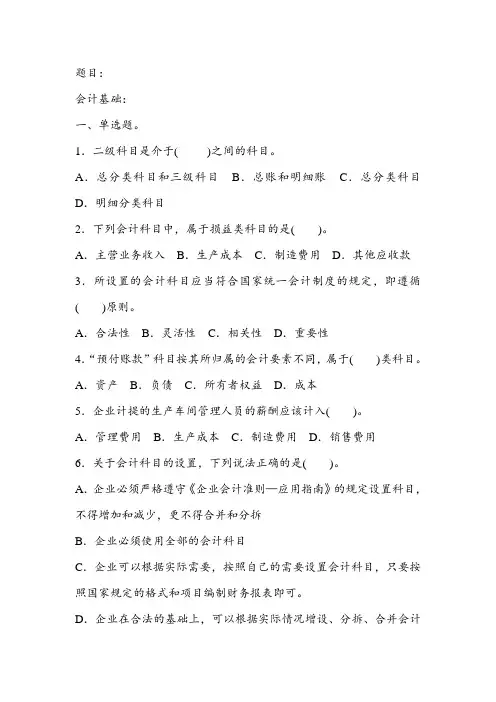 题目：

会计基础：

一、单选题。

1．二级科目是介于(　　)之间的科目。

A．总分类科目和三级科目　B．总账和明细账　C．总分类科目

D．明细分类科目

2．下列会计科目中，属于损益类科目的是(　　)。

A．主营业务收入　B．生产成本　C．制造费用　D．其他应收款

3．所设置的会计科目应当符合国家统一会计制度的规定，即遵循(　　)原则。

A．合法性　B．灵活性　C．相关性　D．重要性

4．“预付账款”科目按其所归属的会计要素不同，属于(　　)类科目。

A．资产　B．负债　C．所有者权益　D．成本

5．企业计提的生产车间管理人员的薪酬应该计入(　　)。

A．管理费用　B．生产成本　C．制造费用　D．销售费用

6．关于会计科目的设置，下列说法正确的是(　　)。

A．企业必须严格遵守《企业会计准则—应用指南》的规定设置科目，不得增加和减少，更不得合并和分拆

B．企业必须使用全部的会计科目

C．企业可以根据实际需要，按照自己的需要设置会计科目，只要按照国家规定的格式和项目编制财务报表即可。

D．企业在合法的基础上，可以根据实际情况增设、分拆、合并会计